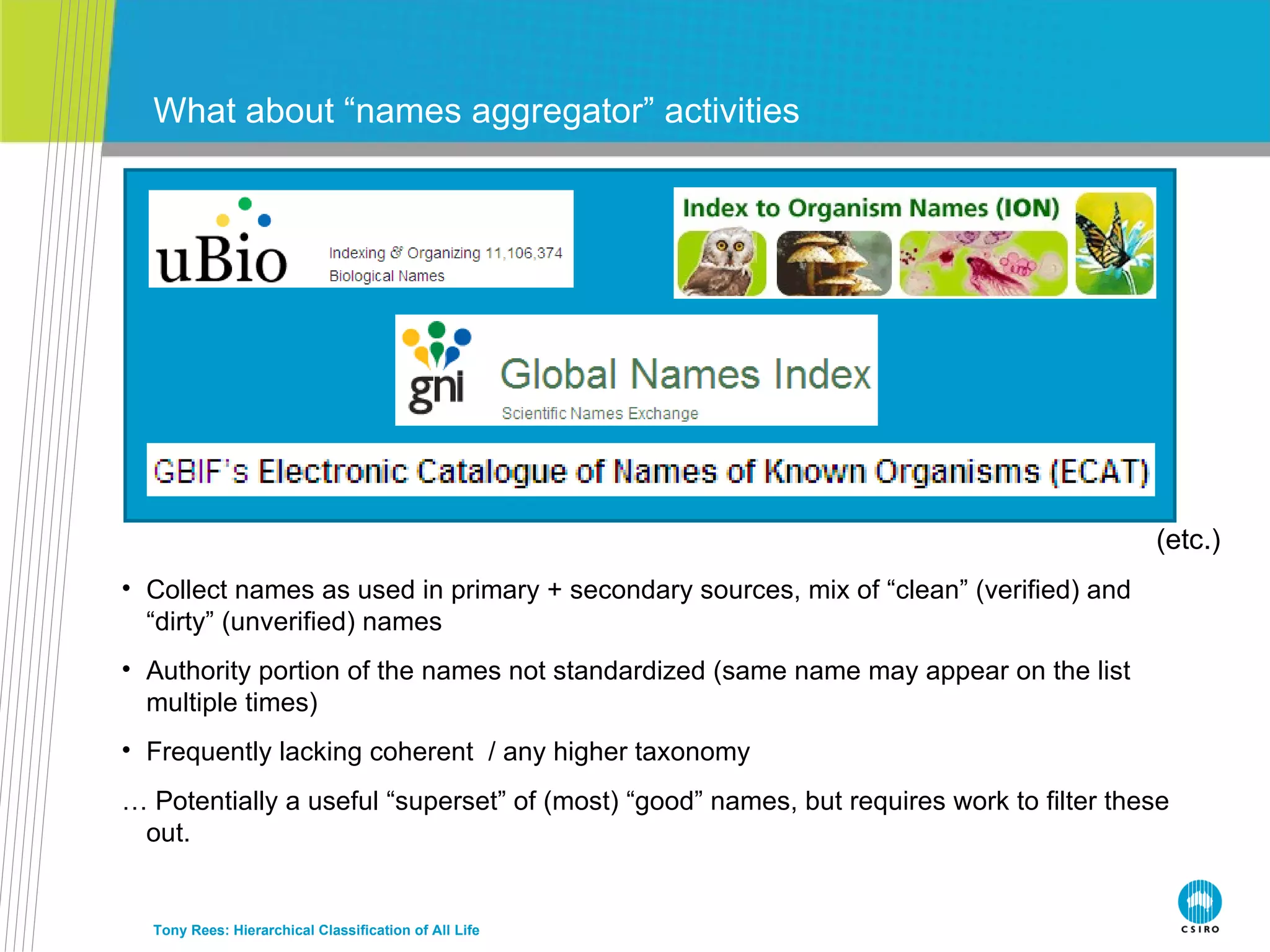 What about “names aggregator” activities

uBio Indexing & Organizing 11,106,374 Biological Names

Index to Organism Names (ION)

gni Global Names Index Scientific Names Exchange

GBIF's Electronic Catalogue of Names of Known Organisms (ECAT)

(etc.)

• Collect names as used in primary + secondary sources, mix of “clean” (verified) and “dirty” (unverified) names

• Authority portion of the names not standardized (same name may appear on the list multiple times)

• Frequently lacking coherent / any higher taxonomy

… Potentially a useful “superset” of (most) “good” names, but requires work to filter these out.

Tony Rees: Hierarchical Classification of All Life

CSIRO